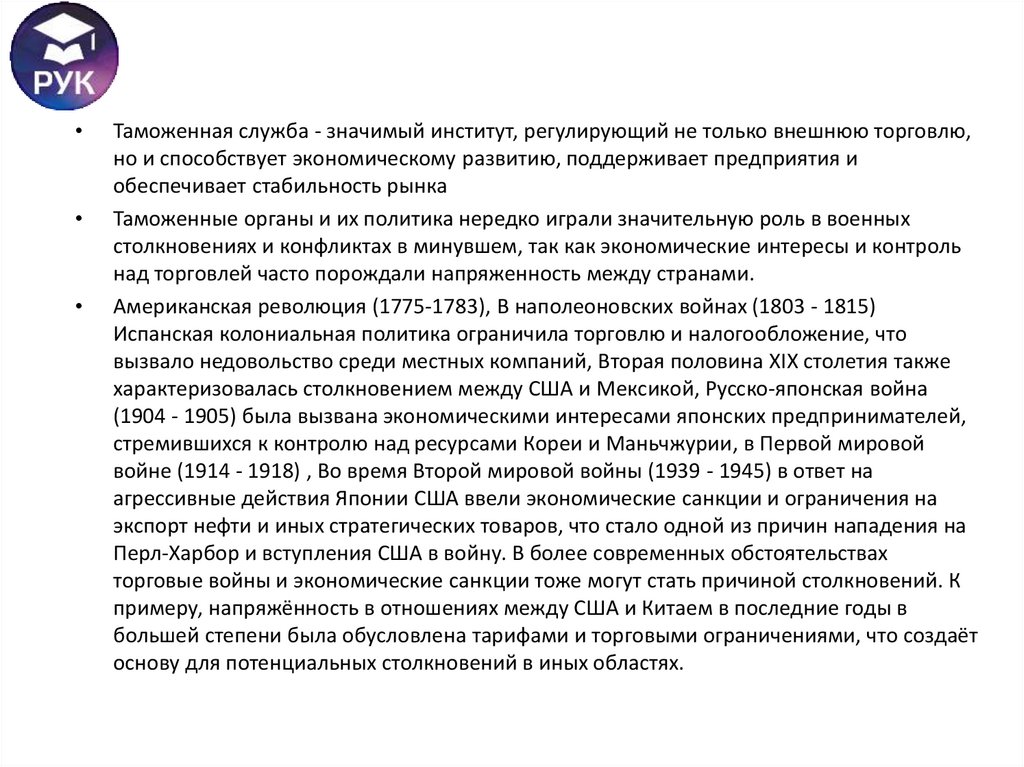 РУК

• Таможенная служба - значимый институт, регулирующий не только внешнюю торговлю, но и способствует экономическому развитию, поддерживает предприятия и обеспечивает стабильность рынка

• Таможенные органы и их политика нередко играли значительную роль в военных столкновениях и конфликтах в минувшем, так как экономические интересы и контроль над торговлей часто порождали напряженность между странами.

• Американская революция (1775-1783), В наполеоновских войнах (1803 - 1815) Испанская колониальная политика ограничила торговлю и налогообложение, что вызвало недовольство среди местных компаний, Вторая половина XIX столетия также характеризовалась столкновением между США и Мексикой, Русско-японская война (1904 - 1905) была вызвана экономическими интересами японских предпринимателей, стремившихся к контролю над ресурсами Кореи и Маньчжурии, в Первой мировой войне (1914 - 1918) , Во время Второй мировой войны (1939 - 1945) в ответ на агрессивные действия Японии США ввели экономические санкции и ограничения на экспорт нефти и иных стратегических товаров, что стало одной из причин нападения на Перл-Харбор и вступления США в войну. В более современных обстоятельствах торговые войны и экономические санкции тоже могут стать причиной столкновений. К примеру, напряжённость в отношениях между США и Китаем в последние годы в большей степени была обусловлена тарифами и торговыми ограничениями, что создаёт основу для потенциальных столкновений в иных областях.